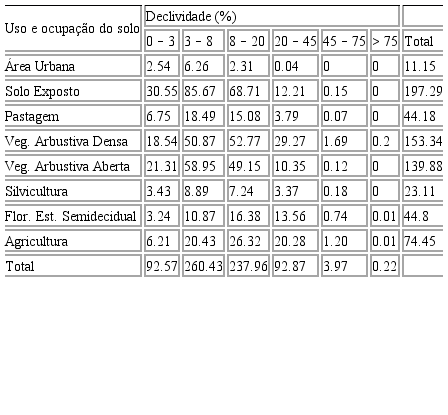 | Uso e ocupação do solo | Declividade (%) | | | | | | |
|---|---|---|---|---|---|---|---|
| | 0 – 3 | 3 – 8 | 8 – 20 | 20 – 45 | 45 – 75 | > 75 | Total |
| Área Urbana | 2.54 | 6.26 | 2.31 | 0.04 | 0 | 0 | 11.15 |
| Solo Exposto | 30.55 | 85.67 | 68.71 | 12.21 | 0.15 | 0 | 197.29 |
| Pastagem | 6.75 | 18.49 | 15.08 | 3.79 | 0.07 | 0 | 44.18 |
| Veg. Arbustiva Densa | 18.54 | 50.87 | 52.77 | 29.27 | 1.69 | 0.2 | 153.34 |
| Veg. Arbustiva Aberta | 21.31 | 58.95 | 49.15 | 10.35 | 0.12 | 0 | 139.88 |
| Silvicultura | 3.43 | 8.89 | 7.24 | 3.37 | 0.18 | 0 | 23.11 |
| Flor. Est. Semidecidual | 3.24 | 10.87 | 16.38 | 13.56 | 0.74 | 0.01 | 44.8 |
| Agricultura | 6.21 | 20.43 | 26.32 | 20.28 | 1.20 | 0.01 | 74.45 |
| Total | 92.57 | 260.43 | 237.96 | 92.87 | 3.97 | 0.22 | |